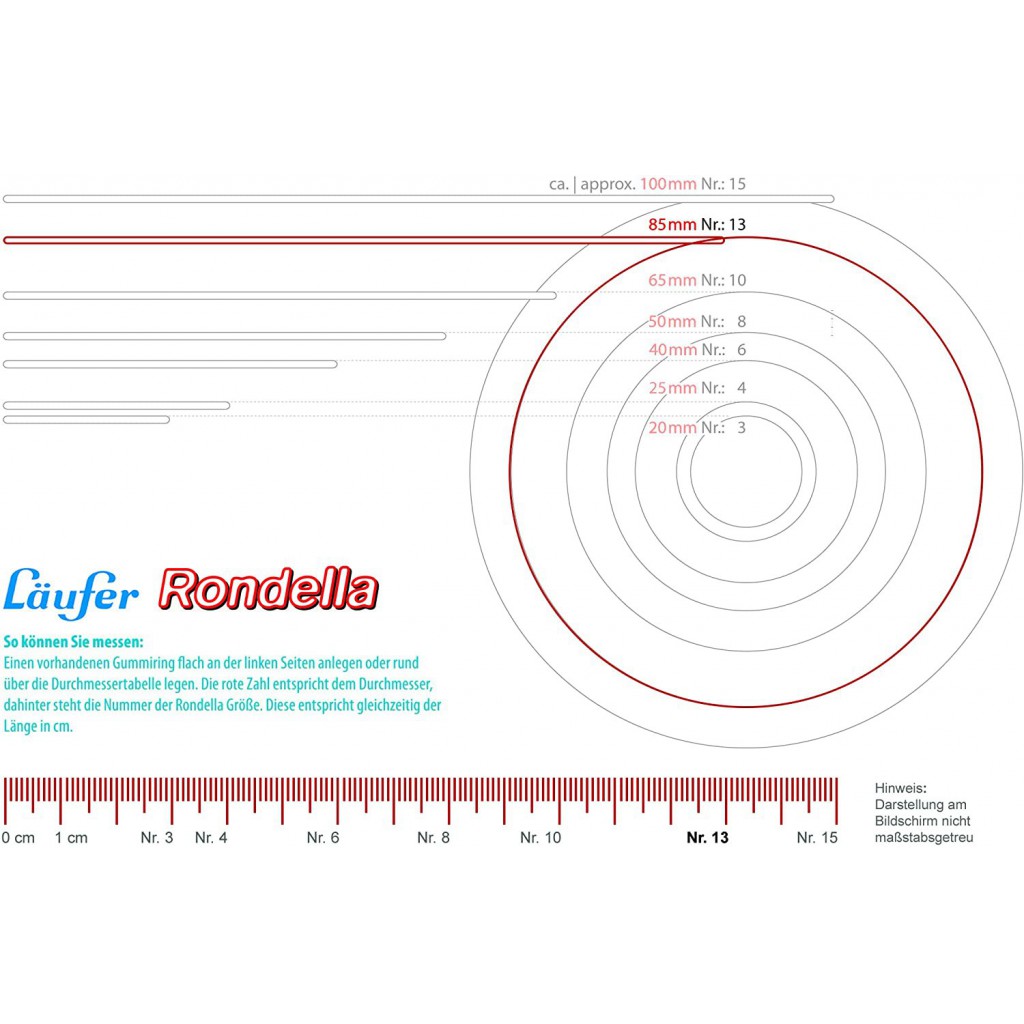 ca. | approx. 100mm Nr.: 15

85mm Nr.: 13

65mm Nr.: 10

50mm Nr.: 8

40mm Nr.: 6

25mm Nr.: 4

20mm Nr.: 3

Läufer Rondella

So können Sie messen:
Einen vorhandenen Gummiring flach an der linken Seiten anlegen oder rund über die Durchmessertabelle legen. Die rote Zahl entspricht dem Durchmesser, dahinter steht die Nummer der Rondella Größe. Diese entspricht gleichzeitig der Länge in cm.

0 cm 1 cm Nr. 3 Nr. 4 Nr. 6 Nr. 8 Nr. 10 Nr. 13 Nr. 15

Hinweis:
Darstellung am Bildschirm nicht maßstabsgetreu